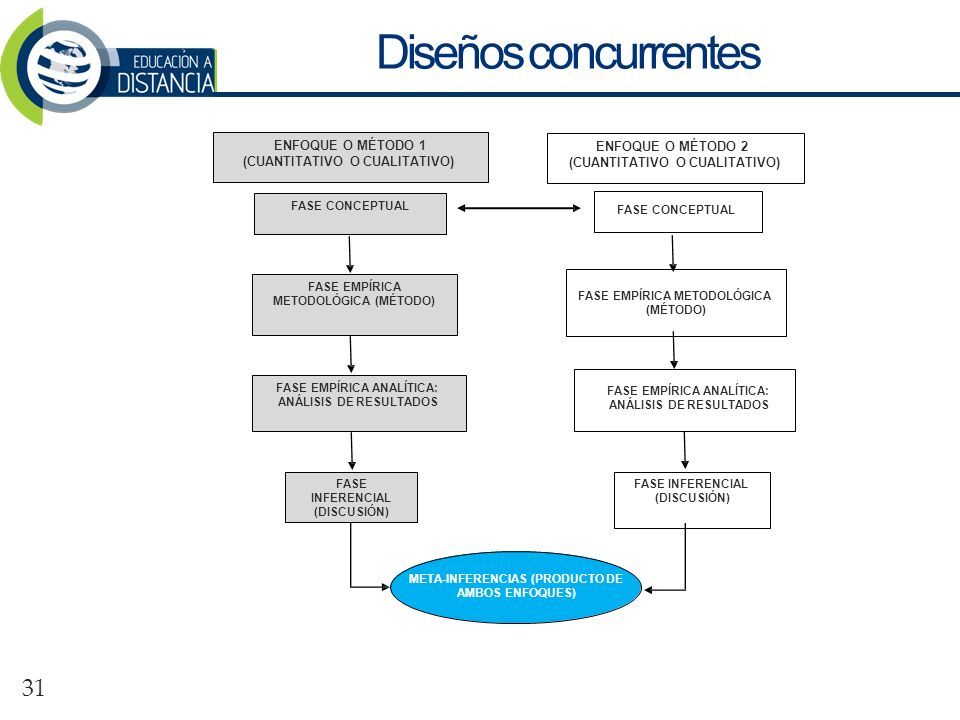 EDUCACIÓN A DISTANCIA

Diseños concurrentes

ENFOQUE O MÉTODO 1 (CUANTITATIVO O CUALITATIVO)

FASE CONCEPTUAL

FASE EMPÍRICA METODOLÓGICA (MÉTODO)

FASE EMPÍRICA ANALÍTICA: ANÁLISIS DE RESULTADOS

FASE INFERENCIAL (DISCUSIÓN)

ENFOQUE O MÉTODO 2 (CUANTITATIVO O CUALITATIVO)

FASE CONCEPTUAL

FASE EMPÍRICA METODOLÓGICA (MÉTODO)

FASE EMPÍRICA ANALÍTICA: ANÁLISIS DE RESULTADOS

FASE INFERENCIAL (DISCUSIÓN)

META-INFERENCIAS (PRODUCTO DE AMBOS ENFOQUES)

31